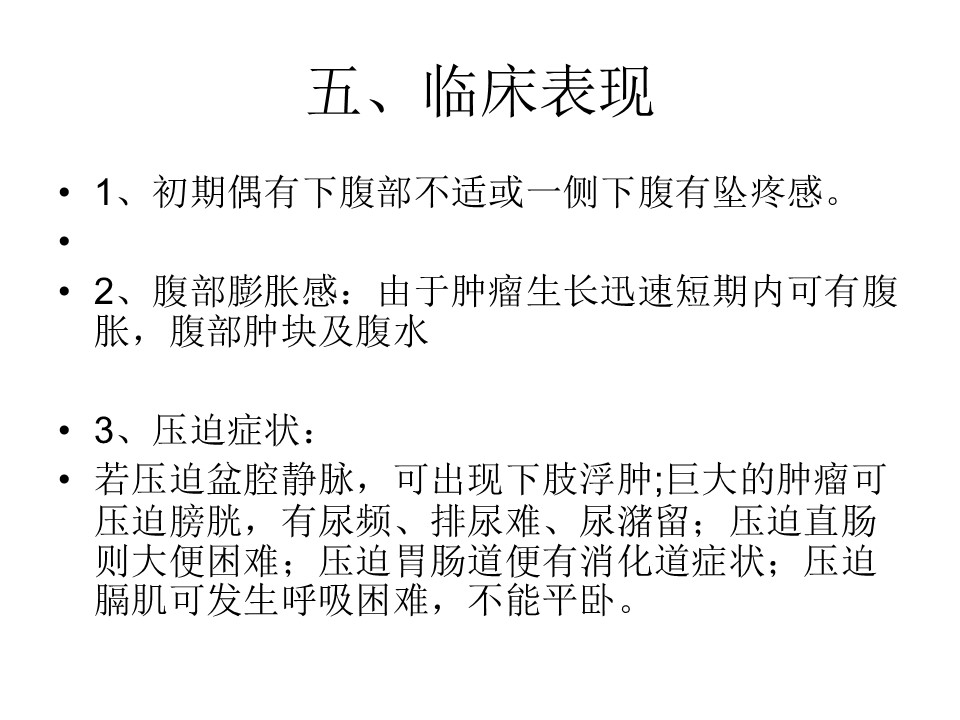 五、临床表现

• 1、初期偶有下腹部不适或一侧下腹有坠疼感。

•

• 2、腹部膨胀感：由于肿瘤生长迅速短期内可有腹胀，腹部肿块及腹水

• 3、压迫症状：

• 若压迫盆腔静脉，可出现下肢浮肿;巨大的肿瘤可压迫膀胱，有尿频、排尿难、尿潴留；压迫直肠则大便困难；压迫胃肠道便有消化道症状；压迫膈肌可发生呼吸困难，不能平卧。